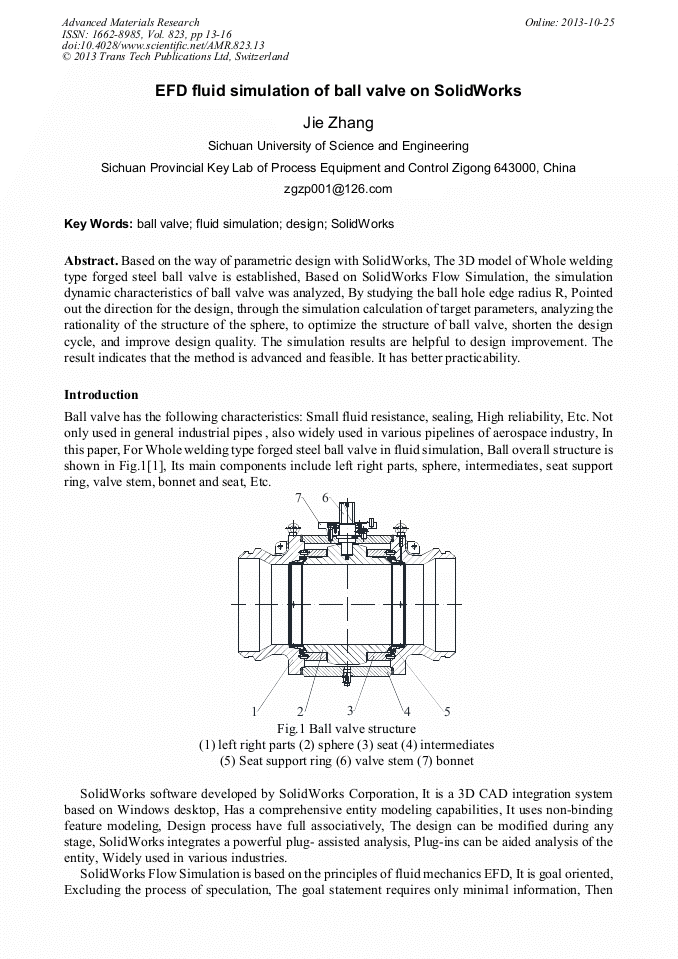 Advanced Materials Research
ISSN: 1662-8985, Vol. 823, pp 13-16
doi:10.4028/www.scientific.net/AMR.823.13
© 2013 Trans Tech Publications Ltd, Switzerland

Online: 2013-10-25

EFD fluid simulation of ball valve on SolidWorks

Jie Zhang

Sichuan University of Science and Engineering

Sichuan Provincial Key Lab of Process Equipment and Control Zigong 643000, China

zgzp001@126.com

Key Words: ball valve; fluid simulation; design; SolidWorks

Abstract. Based on the way of parametric design with SolidWorks, The 3D model of Whole welding type forged steel ball valve is established, Based on SolidWorks Flow Simulation, the simulation dynamic characteristics of ball valve was analyzed, By studying the ball hole edge radius R, Pointed out the direction for the design, through the simulation calculation of target parameters, analyzing the rationality of the structure of the sphere, to optimize the structure of ball valve, shorten the design cycle, and improve design quality. The simulation results are helpful to design improvement. The result indicates that the method is advanced and feasible. It has better practicability.

Introduction

Ball valve has the following characteristics: Small fluid resistance, sealing, High reliability, Etc. Not only used in general industrial pipes , also widely used in various pipelines of aerospace industry, In this paper, For Whole welding type forged steel ball valve in fluid simulation, Ball overall structure is shown in Fig.1[1], Its main components include left right parts, sphere, intermediates, seat support ring, valve stem, bonnet and seat, Etc.

7 6

1 2 3 4 5

Fig.1 Ball valve structure
(1) left right parts (2) sphere (3) seat (4) intermediates
(5) Seat support ring (6) valve stem (7) bonnet

SolidWorks software developed by SolidWorks Corporation, It is a 3D CAD integration system based on Windows desktop, Has a comprehensive entity modeling capabilities, It uses non-binding feature modeling, Design process have full associatively, The design can be modified during any stage, SolidWorks integrates a powerful plug- assisted analysis, Plug-ins can be aided analysis of the entity, Widely used in various industries.

SolidWorks Flow Simulation is based on the principles of fluid mechanics EFD, It is goal oriented, Excluding the process of speculation, The goal statement requires only minimal information, Then